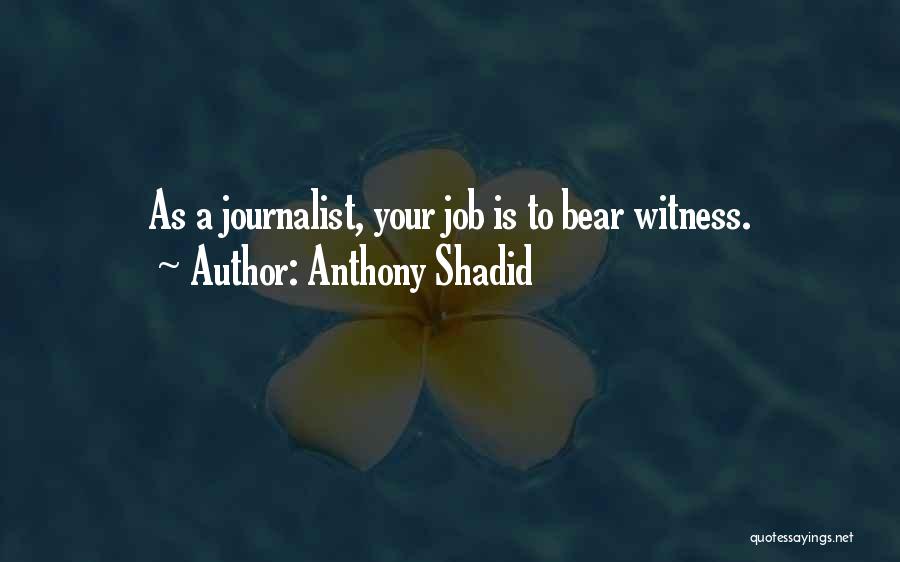 As a journalist, your job is to bear witness.
~ Author: Anthony Shadid

quotessayings.net